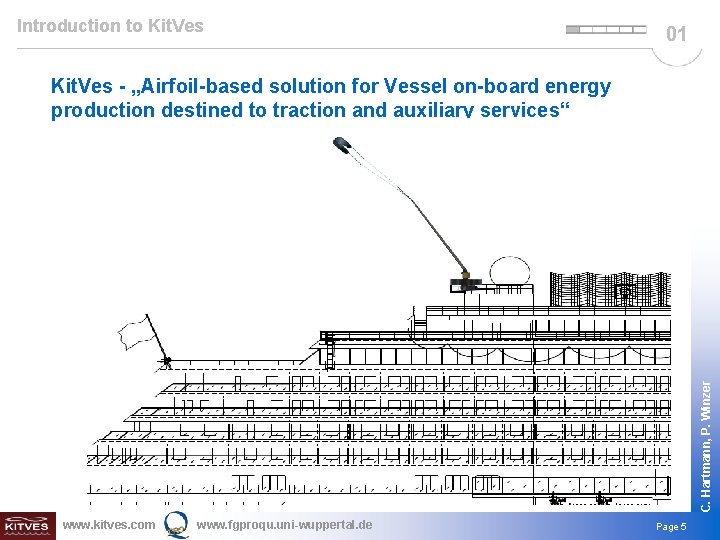 Introduction to KitVes

01

KitVes - „Airfoil-based solution for Vessel on-board energy production destined to traction and auxiliary services“

C. Hartmann, P. Winzer

KITVES www.kitves.com www.fgproqu.uni-wuppertal.de

Page 5